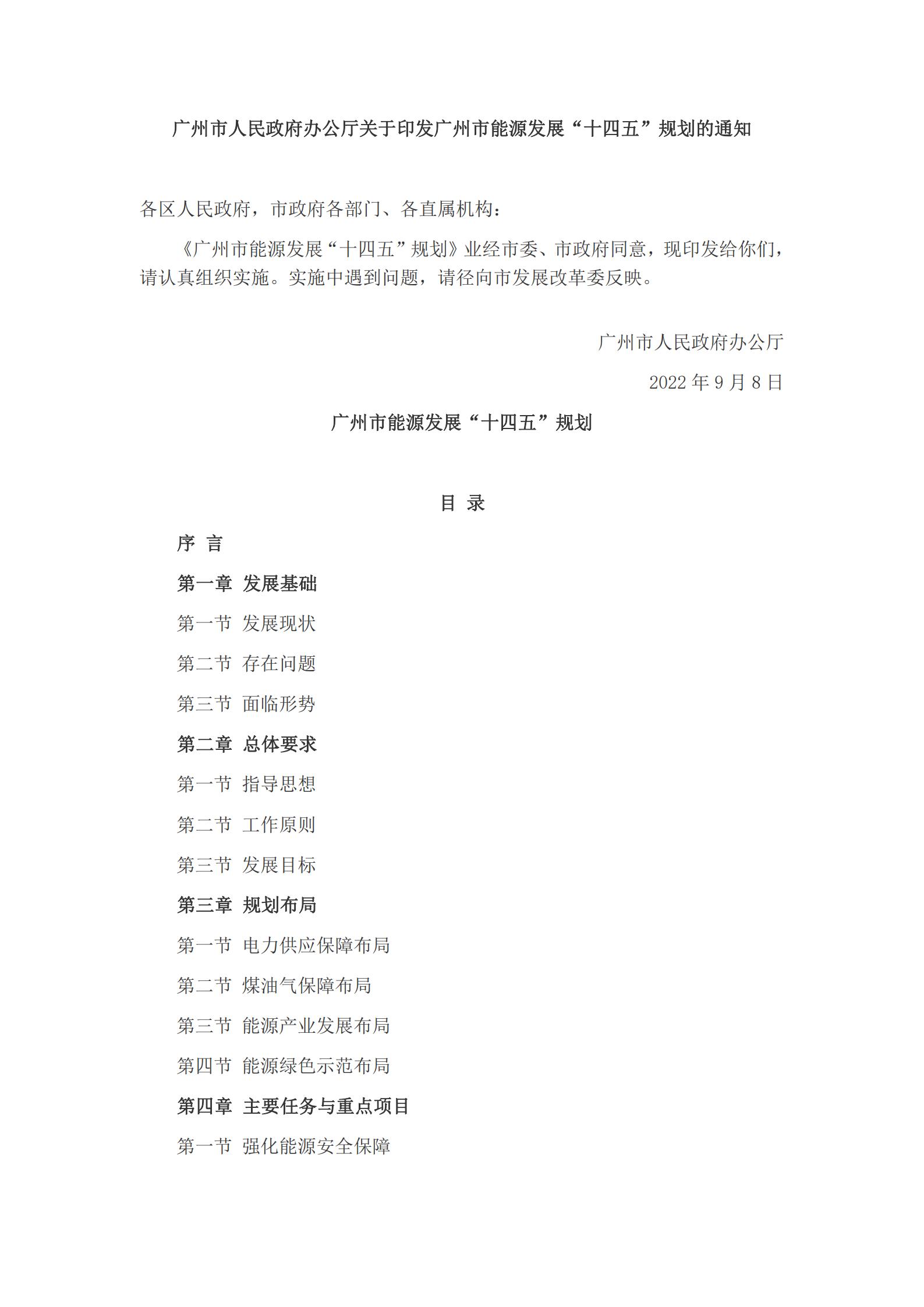 广州市人民政府办公厅关于印发广州市能源发展“十四五”规划的通知

各区人民政府，市政府各部门、各直属机构：

《广州市能源发展“十四五”规划》业经市委、市政府同意，现印发给你们，请认真组织实施。实施中遇到问题，请径向市发展改革委反映。

广州市人民政府办公厅

2022 年 9 月 8 日

广州市能源发展“十四五”规划

目 录

序 言

第一章 发展基础

第一节 发展现状

第二节 存在问题

第三节 面临形势

第二章 总体要求

第一节 指导思想

第二节 工作原则

第三节 发展目标

第三章 规划布局

第一节 电力供应保障布局

第二节 煤油气保障布局

第三节 能源产业发展布局

第四节 能源绿色示范布局

第四章 主要任务与重点项目

第一节 强化能源安全保障